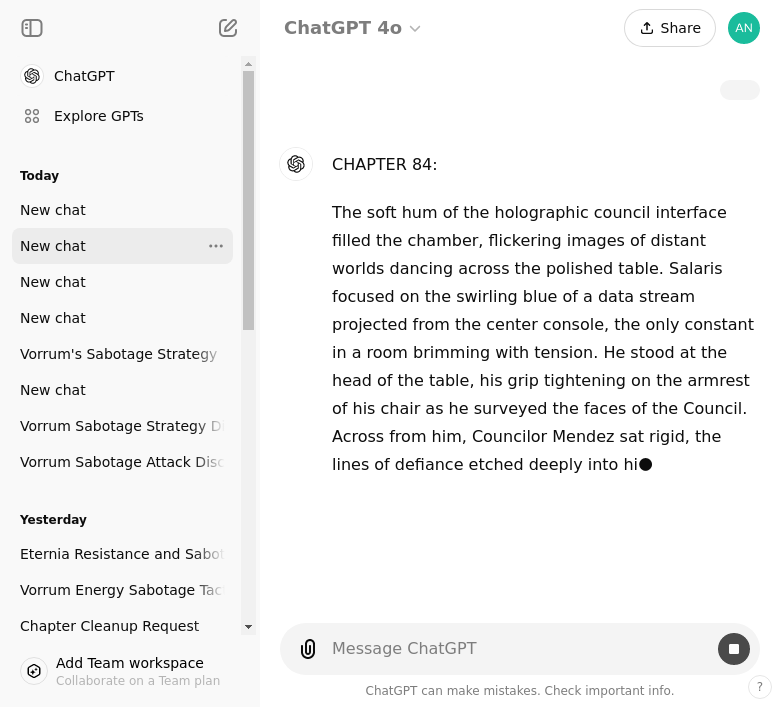 ChatGPT

Explore GPTs

Today

New chat

New chat

New chat

New chat

Vorrum's Sabotage Strategy

New chat

Vorrum Sabotage Strategy D

Vorrum Sabotage Attack Disc

Yesterday

Eternia Resistance and Sabot

Vorrum Energy Sabotage Tac

Chapter Cleanup Request

Add Team workspace
Collaborate on a Team plan

ChatGPT 4o

Share

AN

CHAPTER 84:

The soft hum of the holographic council interface filled the chamber, flickering images of distant worlds dancing across the polished table. Salaris focused on the swirling blue of a data stream projected from the center console, the only constant in a room brimming with tension. He stood at the head of the table, his grip tightening on the armrest of his chair as he surveyed the faces of the Council. Across from him, Councilor Mendez sat rigid, the lines of defiance etched deeply into hi

Message ChatGPT

ChatGPT can make mistakes. Check important info.

?